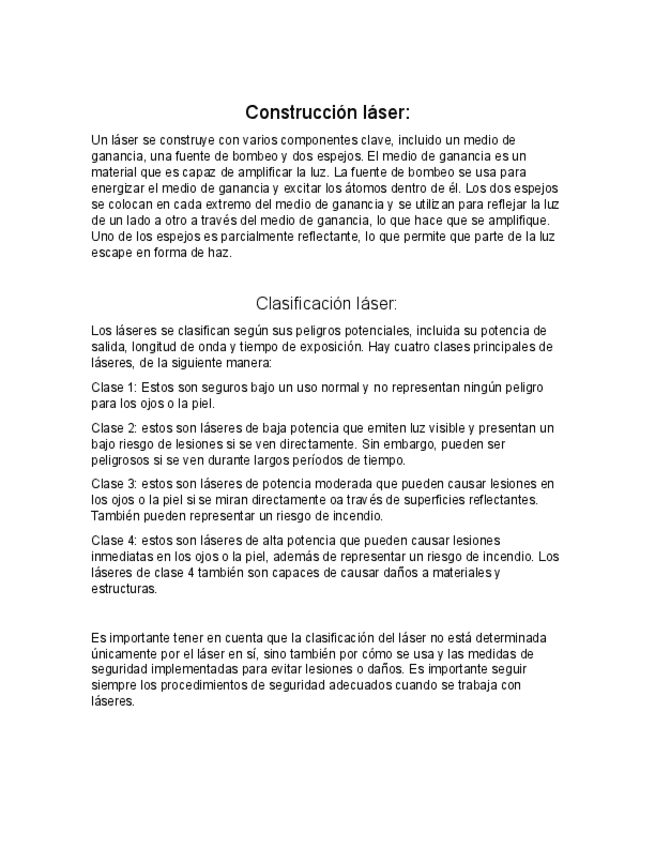 Construcción láser:

Un láser se construye con varios componentes clave, incluido un medio de ganancia, una fuente de bombeo y dos espejos. El medio de ganancia es un material que es capaz de amplificar la luz. La fuente de bombeo se usa para energizar el medio de ganancia y excitar los átomos dentro de él. Los dos espejos se colocan en cada extremo del medio de ganancia y se utilizan para reflejar la luz de un lado a otro a través del medio de ganancia, lo que hace que se amplifique. Uno de los espejos es parcialmente reflectante, lo que permite que parte de la luz escape en forma de haz.

Clasificación láser:

Los láseres se clasifican según sus peligros potenciales, incluida su potencia de salida, longitud de onda y tiempo de exposición. Hay cuatro clases principales de láseres, de la siguiente manera:

Clase 1: Estos son seguros bajo un uso normal y no representan ningún peligro para los ojos o la piel.

Clase 2: estos son láseres de baja potencia que emiten luz visible y presentan un bajo riesgo de lesiones si se ven directamente. Sin embargo, pueden ser peligrosos si se ven durante largos períodos de tiempo.

Clase 3: estos son láseres de potencia moderada que pueden causar lesiones en los ojos o la piel si se miran directamente oa través de superficies reflectantes. También pueden representar un riesgo de incendio.

Clase 4: estos son láseres de alta potencia que pueden causar lesiones inmediatas en los ojos o la piel, además de representar un riesgo de incendio. Los láseres de clase 4 también son capaces de causar daños a materiales y estructuras.

Es importante tener en cuenta que la clasificación del láser no está determinada únicamente por el láser en sí, sino también por cómo se usa y las medidas de seguridad implementadas para evitar lesiones o daños. Es importante seguir siempre los procedimientos de seguridad adecuados cuando se trabaja con láseres.